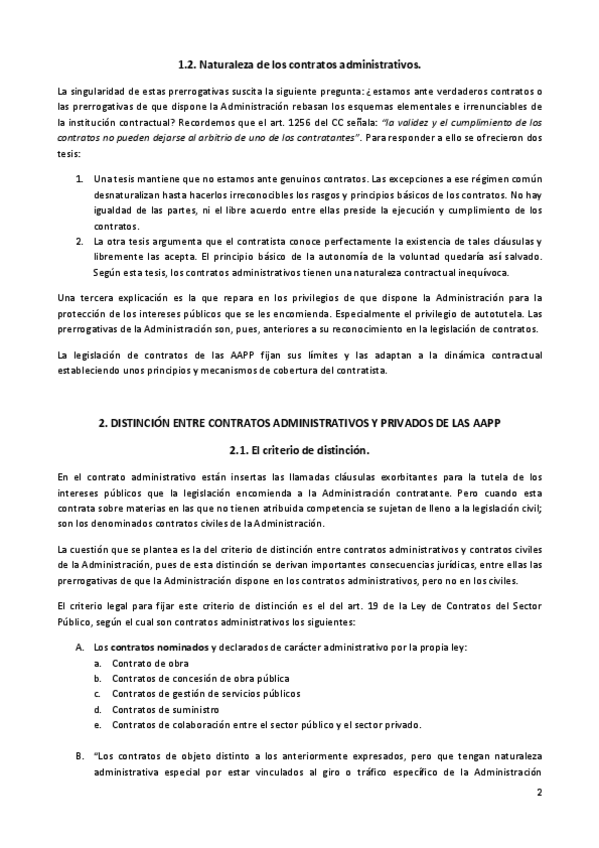 1.2. Naturaleza de los contratos administrativos.

La singularidad de estas prerrogativas suscita la siguiente pregunta: ¿estamos ante verdaderos contratos o las prerrogativas de que dispone la Administración rebasan los esquemas elementales e irrenunciables de la institución contractual? Recordemos que el art. 1256 del CC señala: "la validez y el cumplimiento de los contratos no pueden dejarse al arbitrio de uno de los contratantes". Para responder a ello se ofrecieron dos tesis:

1. Una tesis mantiene que no estamos ante genuinos contratos. Las excepciones a ese régimen común desnaturalizan hasta hacerlos irreconocibles los rasgos y principios básicos de los contratos. No hay igualdad de las partes, ni el libre acuerdo entre ellas preside la ejecución y cumplimiento de los contratos.
2. La otra tesis argumenta que el contratista conoce perfectamente la existencia de tales cláusulas y libremente las acepta. El principio básico de la autonomía de la voluntad quedaría así salvado. Según esta tesis, los contratos administrativos tienen una naturaleza contractual inequívoca.

Una tercera explicación es la que repara en los privilegios de que dispone la Administración para la protección de los intereses públicos que se les encomienda. Especialmente el privilegio de autotutela. Las prerrogativas de la Administración son, pues, anteriores a su reconocimiento en la legislación de contratos.

La legislación de contratos de las AAPP fijan sus límites y las adaptan a la dinámica contractual estableciendo unos principios y mecanismos de cobertura del contratista.

2. DISTINCIÓN ENTRE CONTRATOS ADMINISTRATIVOS Y PRIVADOS DE LAS AAPP

2.1. El criterio de distinción.

En el contrato administrativo están insertas las llamadas cláusulas exorbitantes para la tutela de los intereses públicos que la legislación encomienda a la Administración contratante. Pero cuando esta contrata sobre materias en las que no tienen atribuida competencia se sujetan de lleno a la legislación civil; son los denominados contratos civiles de la Administración.

La cuestión que se plantea es la del criterio de distinción entre contratos administrativos y contratos civiles de la Administración, pues de esta distinción se derivan importantes consecuencias jurídicas, entre ellas las prerrogativas de que la Administración dispone en los contratos administrativos, pero no en los civiles.

El criterio legal para fijar este criterio de distinción es el del art. 19 de la Ley de Contratos del Sector Público, según el cual son contratos administrativos los siguientes:

A. Los contratos nominados y declarados de carácter administrativo por la propia ley:
a. Contrato de obra
b. Contratos de concesión de obra pública
c. Contratos de gestión de servicios públicos
d. Contratos de suministro
e. Contratos de colaboración entre el sector público y el sector privado.

B. "Los contratos de objeto distinto a los anteriormente expresados, pero que tengan naturaleza administrativa especial por estar vinculados al giro o tráfico específico de la Administración

2